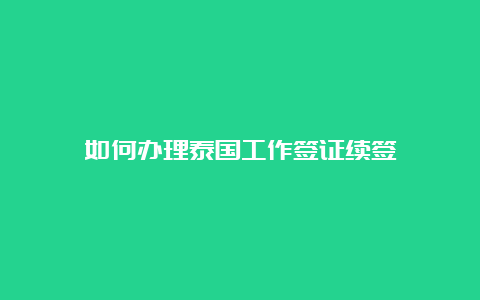 如何办理泰国工作签证续签